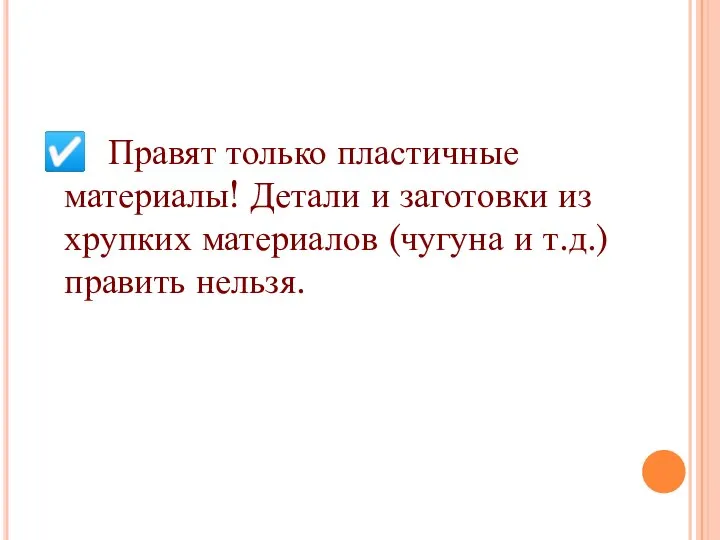 Правят только пластичные материалы! Детали и заготовки из хрупких материалов (чугуна и т.д.) править нельзя.